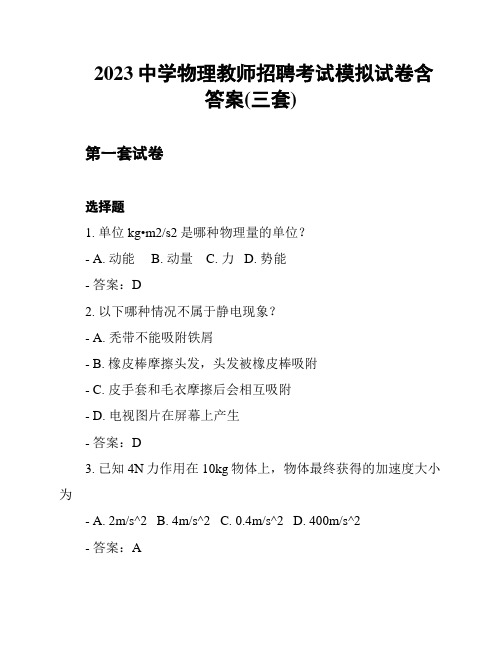 2023 中学物理教师招聘考试模拟试卷含答案(三套)

第一套试卷

选择题

1. 单位 kg•m2/s2 是哪种物理量的单位？

- A. 动能　B. 动量　C. 力　D. 势能

- 答案：D

2. 以下哪种情况不属于静电现象？

- A. 秃带不能吸附铁屑

- B. 橡皮棒摩擦头发，头发被橡皮棒吸附

- C. 皮手套和毛衣摩擦后会相互吸附

- D. 电视图片在屏幕上产生

- 答案：D

3. 已知 4N 力作用在 10kg 物体上，物体最终获得的加速度大小为

- A. 2m/s^2　B. 4m/s^2　C. 0.4m/s^2　D. 400m/s^2

- 答案：A